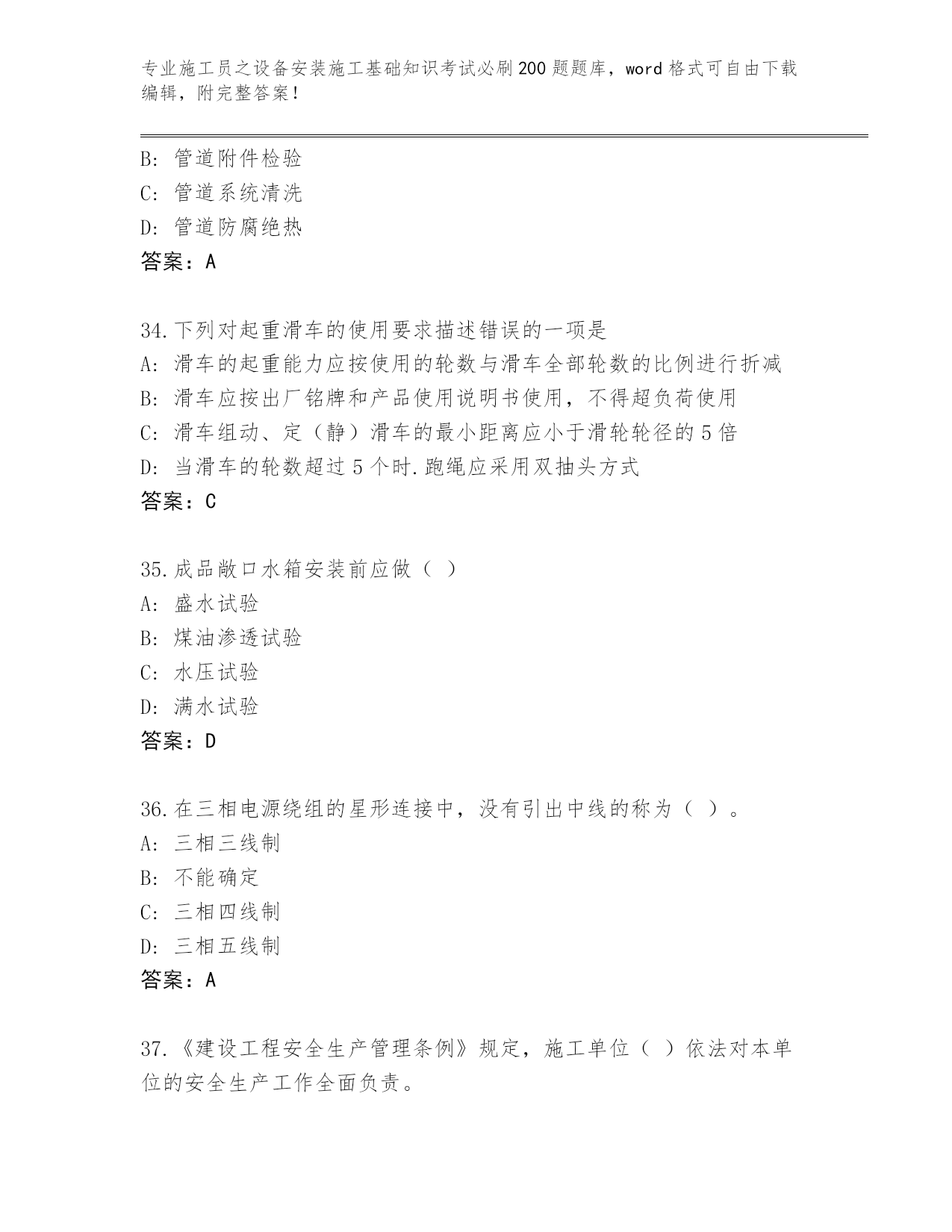 专业施工员之设备安装施工基础知识考试必刷200题题库，word格式可自由下载编辑，附完整答案！

B: 管道附件检验
C: 管道系统清洗
D: 管道防腐绝热
答案：A

34.下列对起重滑车的使用要求描述错误的一项是
A: 滑车的起重能力应按使用的轮数与滑车全部轮数的比例进行折减
B: 滑车应按出厂铭牌和产品使用说明书使用，不得超负荷使用
C: 滑车组动、定（静）滑车的最小距离应小于滑轮轮径的5倍
D: 当滑车的轮数超过5个时.跑绳应采用双抽头方式
答案：C

35.成品敞口水箱安装前应做（ ）
A: 盛水试验
B: 煤油渗透试验
C: 水压试验
D: 满水试验
答案：D

36.在三相电源绕组的星形连接中，没有引出中线的称为（ ）。
A: 三相三线制
B: 不能确定
C: 三相四线制
D: 三相五线制
答案：A

37.《建设工程安全生产管理条例》规定，施工单位（ ）依法对本单位的安全生产工作全面负责。